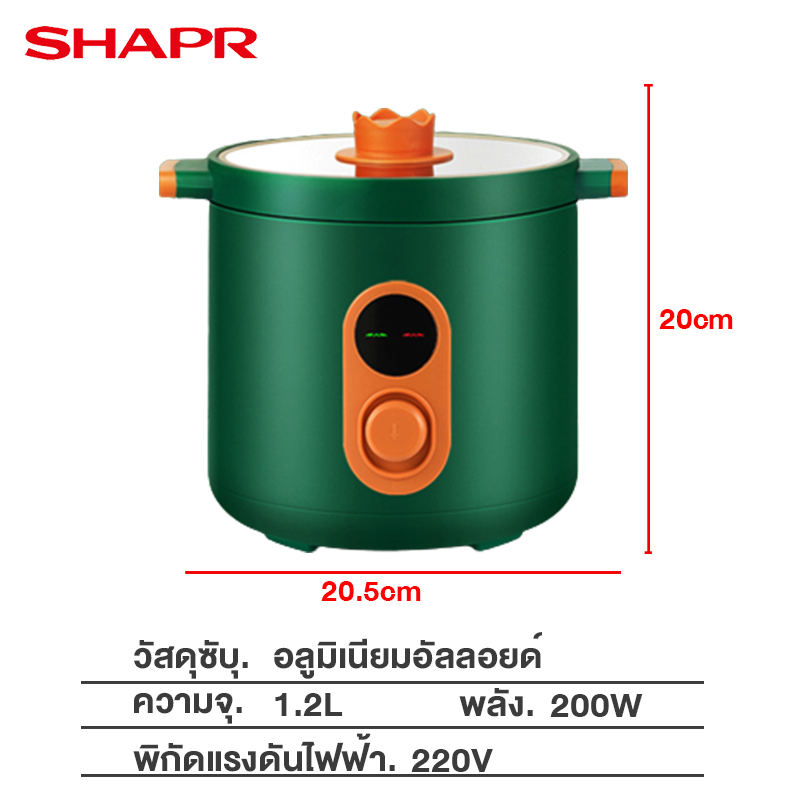 SHAPR

20cm

20.5cm

วัสดุซับุ. อลูมิเนียมอัลลอยด์

ความจุ. 1.2L พลัง. 200W

พิกัดแรงดันไฟฟ้า. 220V